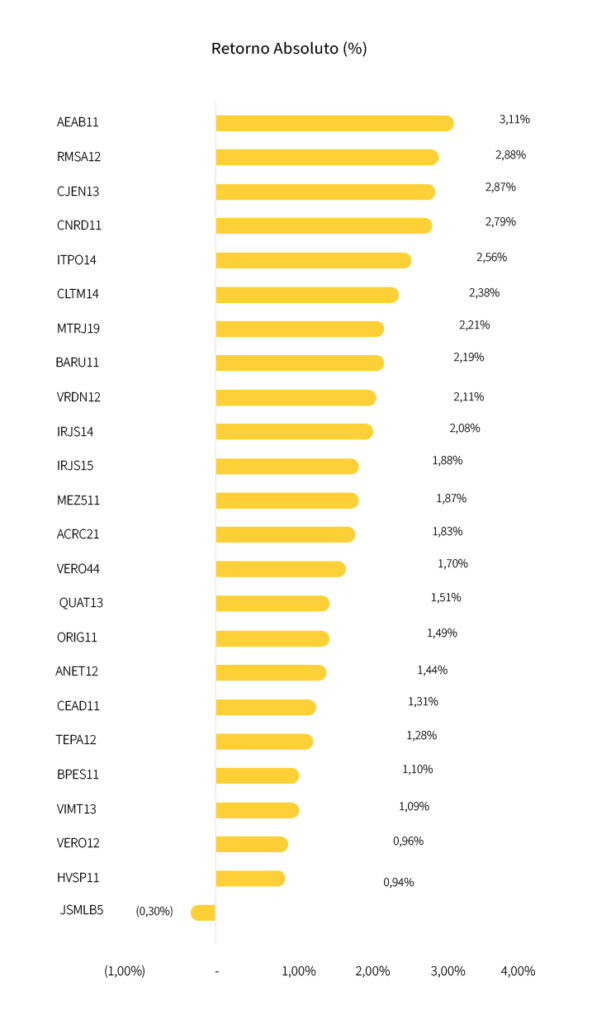 Retorno Absoluto (%)

AEAB11 3,11%
RMSA12 2,88%
CJEN13 2,87%
CNRD11 2,79%
ITPO14 2,56%
CLTM14 2,38%
MTRJ19 2,21%
BARU11 2,19%
VRDN12 2,11%
IRJS14 2,08%
IRJS15 1,88%
MEZ511 1,87%
ACRC21 1,83%
VERO44 1,70%
QUAT13 1,51%
ORIG11 1,49%
ANET12 1,44%
CEAD11 1,31%
TEPA12 1,28%
BPES11 1,10%
VIMT13 1,09%
VERO12 0,96%
HVSP11 0,94%
JSMLB5 (0,30%)

(1,00%) - 1,00% 2,00% 3,00% 4,00%